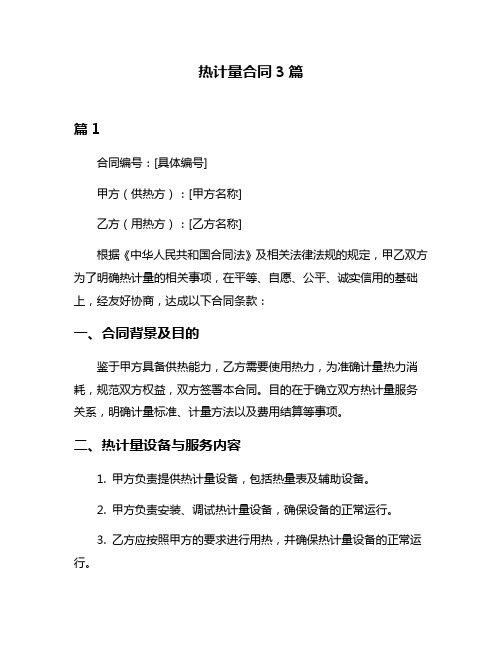 热计量合同 3 篇

篇 1

合同编号：[具体编号]

甲方（供热方）：[甲方名称]

乙方（用热方）：[乙方名称]

根据《中华人民共和国合同法》及相关法律法规的规定，甲乙双方为了明确热计量的相关事项，在平等、自愿、公平、诚实信用的基础上，经友好协商，达成以下合同条款：

一、合同背景及目的

鉴于甲方具备供热能力，乙方需要使用热力，为准确计量热力消耗，规范双方权益，双方签署本合同。目的在于确立双方热计量服务关系，明确计量标准、计量方法以及费用结算等事项。

二、热计量设备与服务内容

1. 甲方负责提供热计量设备，包括热量表及辅助设备。

2. 甲方负责安装、调试热计量设备，确保设备的正常运行。

3. 乙方应按照甲方的要求进行用热，并确保热计量设备的正常运行。